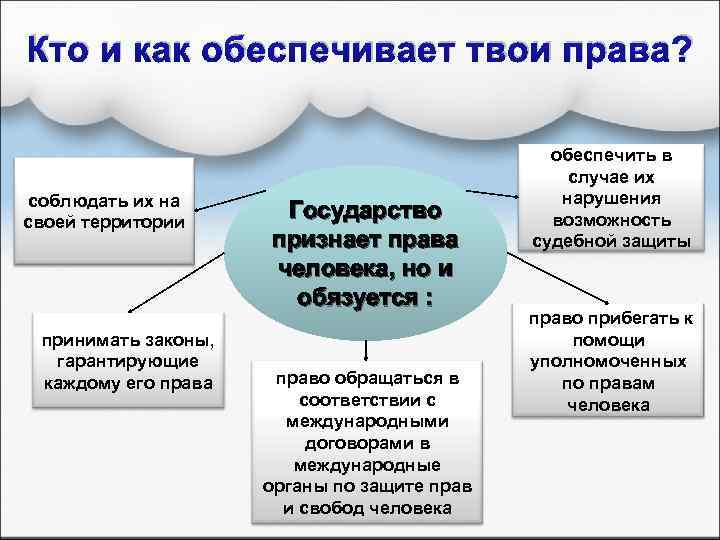 Кто и как обеспечивает твои права?

Государство признает права человека, но и обязуется :

соблюдать их на своей территории

обеспечить в случае их нарушения возможность судебной защиты

принимать законы, гарантирующие каждому его права

право обращаться в соответствии с международными договорами в международные органы по защите прав и свобод человека

право прибегать к помощи уполномоченных по правам человека